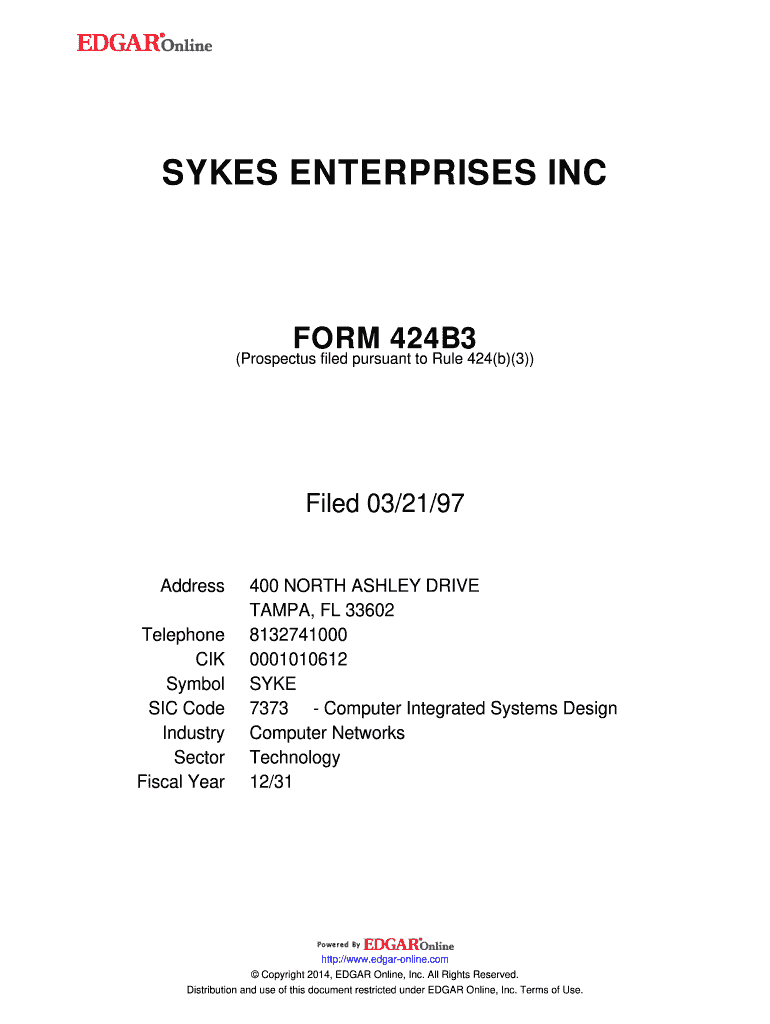 EDGAR Online

SYKES ENTERPRISES INC

FORM 424B3
(Prospectus filed pursuant to Rule 424(b)(3))

Filed 03/21/97

Address 400 NORTH ASHLEY DRIVE
TAMPA, FL 33602
Telephone 8132741000
CIK 0001010612
Symbol SYKE
SIC Code 7373 - Computer Integrated Systems Design
Industry Computer Networks
Sector Technology
Fiscal Year 12/31

Powered By EDGAR Online
http://www.edgar-online.com
© Copyright 2014, EDGAR Online, Inc. All Rights Reserved.
Distribution and use of this document restricted under EDGAR Online, Inc. Terms of Use.